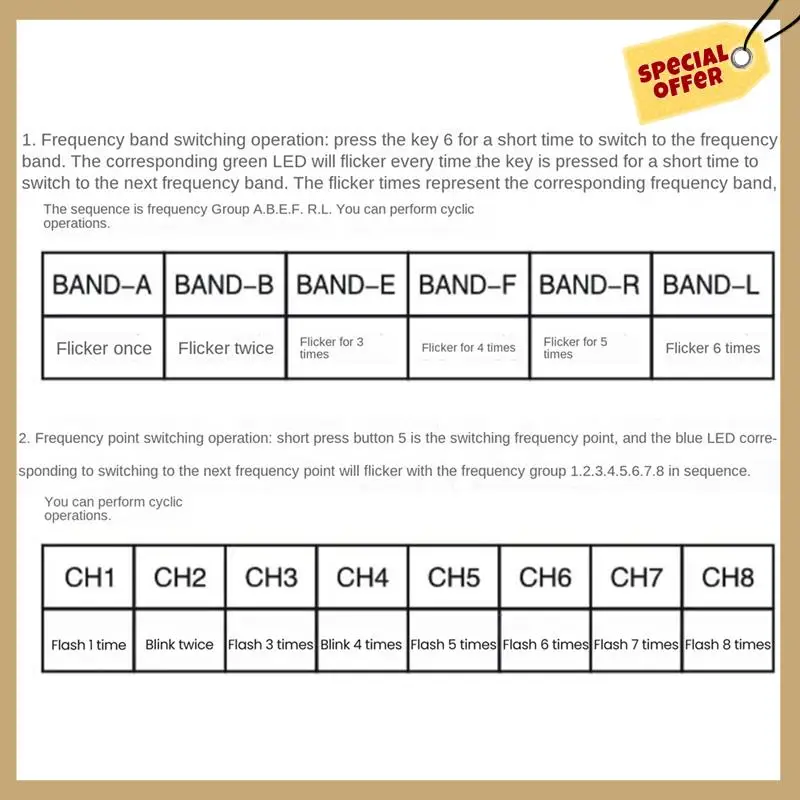 SPECIAL OFFER

1. Frequency band switching operation: press the key 6 for a short time to switch to the frequency band. The corresponding green LED will flicker every time the key is pressed for a short time to switch to the next frequency band. The flicker times represent the corresponding frequency band,

The sequence is frequency Group A.B.E.F. R.L. You can perform cyclic operations.

| BAND-A | BAND-B | BAND-E | BAND-F | BAND-R | BAND-L |
|---|---|---|---|---|---|
| Flicker once | Flicker twice | Flicker for 3 times | Flicker for 4 times | Flicker for 5 times | Flicker 6 times |

2. Frequency point switching operation: short press button 5 is the switching frequency point, and the blue LED corresponding to switching to the next frequency point will flicker with the frequency group 1.2.3.4.5.6.7.8 in sequence.

You can perform cyclic operations.

| CH1 | CH2 | CH3 | CH4 | CH5 | CH6 | CH7 | CH8 |
|---|---|---|---|---|---|---|---|
| Flash 1 time | Blink twice | Flash 3 times | Blink 4 times | Flash 5 times | Flash 6 times | Flash 7 times | Flash 8 times |